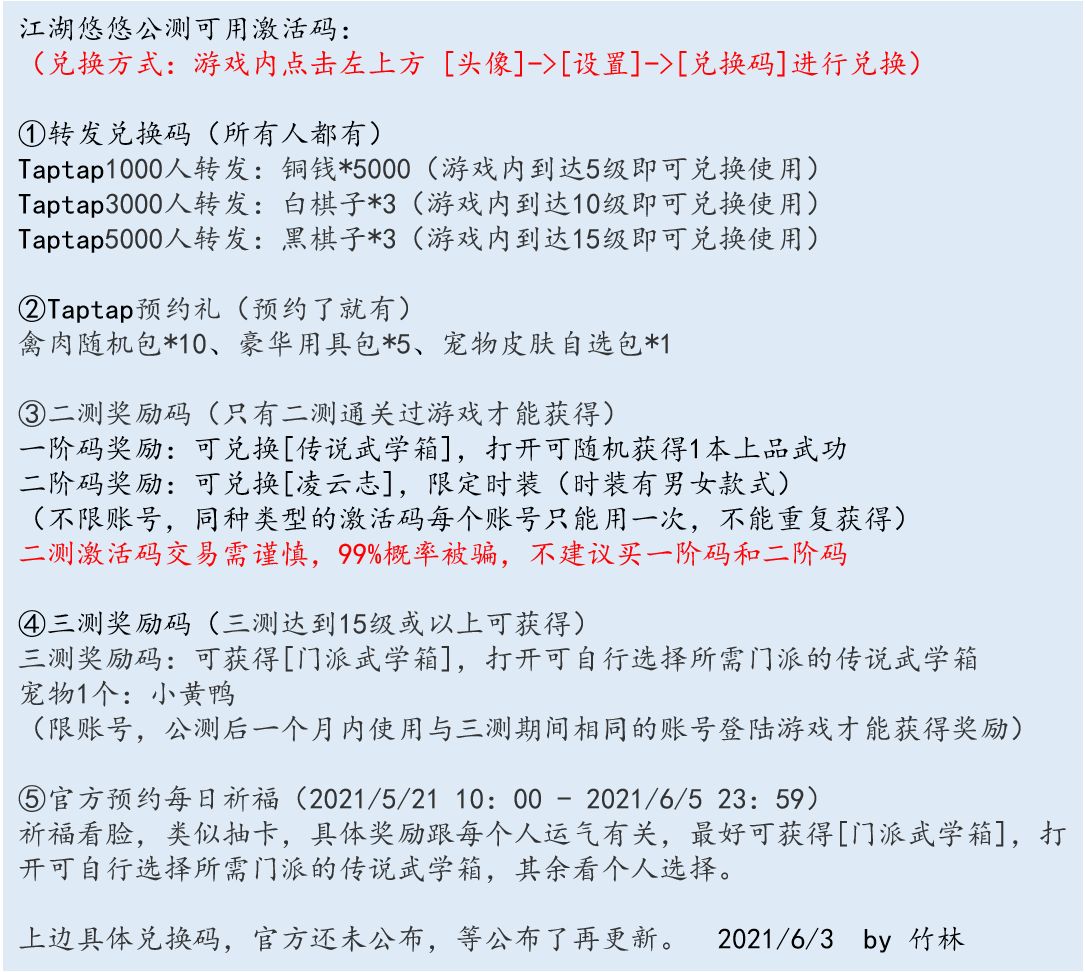 江湖悠悠公测可用激活码:
（兑换方式：游戏内点击左上方 [头像]->[设置]->[兑换码]进行兑换）

①转发兑换码（所有人都有）
Taptap1000人转发：铜钱*5000（游戏内到达5级即可兑换使用）
Taptap3000人转发：白棋子*3（游戏内到达10级即可兑换使用）
Taptap5000人转发：黑棋子*3（游戏内到达15级即可兑换使用）

②Taptap预约礼（预约了就有）
禽肉随机包*10、豪华用具包*5、宠物皮肤自选包*1

③二测奖励码（只有二测通关过游戏才能获得）
一阶码奖励：可兑换[传说武学箱]，打开可随机获得1本上品武功
二阶码奖励：可兑换[凌云志]，限定时装（时装有男女款式）
（不限账号，同种类型的激活码每个账号只能用一次，不能重复获得）
二测激活码交易需谨慎，99%概率被骗，不建议买一阶码和二阶码

④三测奖励码（三测达到15级或以上可获得）
三测奖励码：可获得[门派武学箱]，打开可自行选择所需门派的传说武学箱
宠物1个：小黄鸭
（限账号，公测后一个月内使用与三测期间相同的账号登陆游戏才能获得奖励）

⑤官方预约每日祈福（2021/5/21 10：00 - 2021/6/5 23：59）
祈福看脸，类似抽卡，具体奖励跟每个人运气有关，最好可获得[门派武学箱]，打开可自行选择所需门派的传说武学箱，其余看个人选择。

上边具体兑换码，官方还未公布，等公布了再更新。 2021/6/3 by 竹林